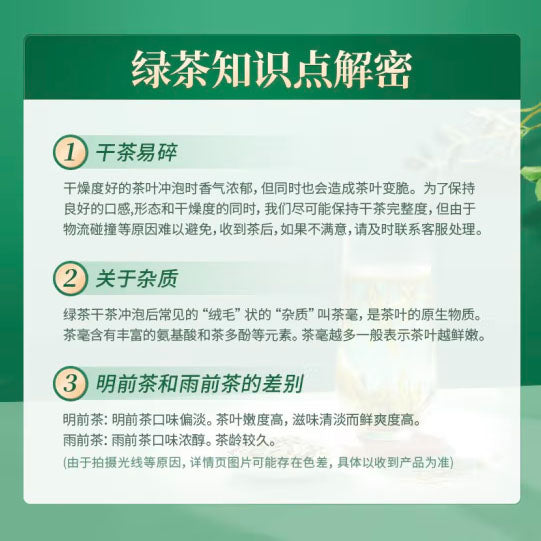 绿茶知识点解密

1 干茶易碎

干燥度好的茶叶冲泡时香气浓郁，但同时也会造成茶叶变脆。为了保持良好的口感，形态和干燥度的同时，我们尽可能保持干茶完整度，但由于物流碰撞等原因难以避免，收到茶后，如果不满意，请及时联系客服处理。

2 关于杂质

绿茶干茶冲泡后常见的“绒毛”状的“杂质”叫茶毫，是茶叶的原生物质。茶毫含有丰富的氨基酸和茶多酚等元素。茶毫越多一般表示茶叶越鲜嫩。

3 明前茶和雨前茶的差别

明前茶：明前茶口味偏淡。茶叶嫩度高，滋味清淡而鲜爽度高。
雨前茶：雨前茶口味浓醇。茶龄较久。
(由于拍摄光线等原因，详情页图片可能存在色差，具体以收到产品为准)